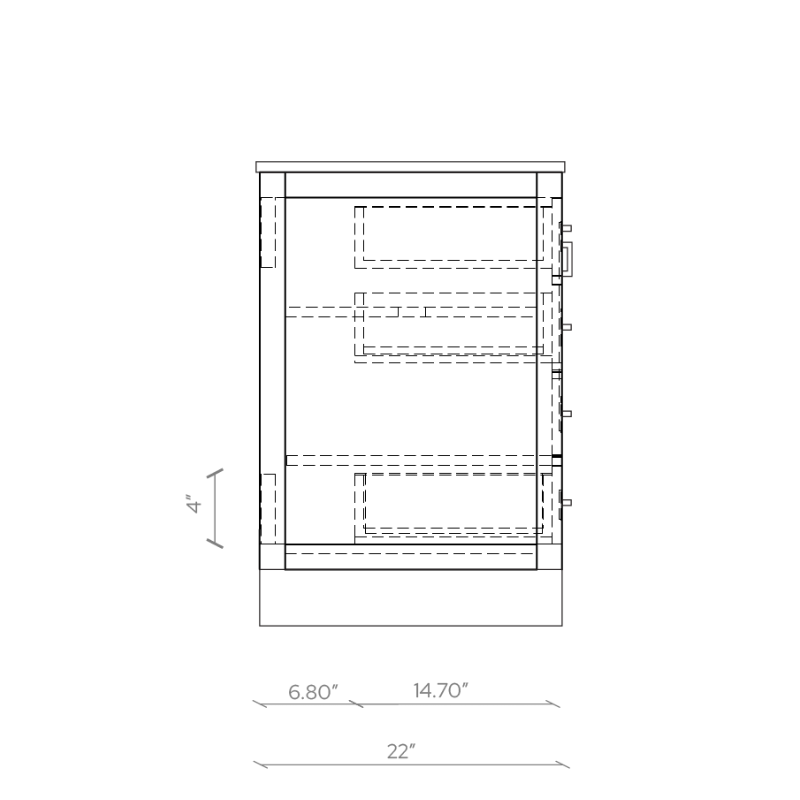 4"

6.80"

14.70"

22"